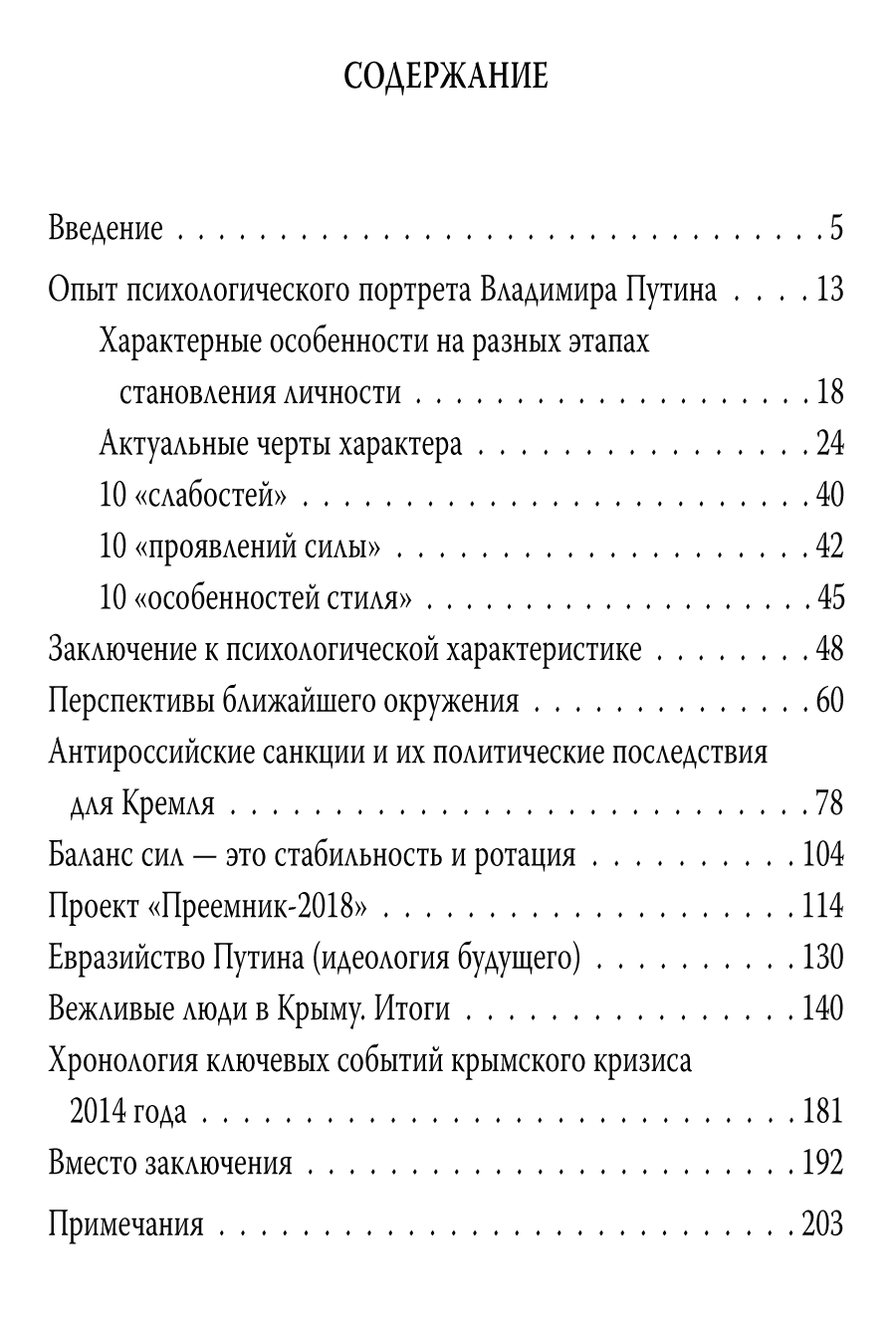 СОДЕРЖАНИЕ

Введение 5

Опыт психологического портрета Владимира Путина 13

Характерные особенности на разных этапах становления личности 18

Актуальные черты характера 24

10 «слабостей» 40

10 «проявлений силы» 42

10 «особенностей стиля» 45

Заключение к психологической характеристике 48

Перспективы ближайшего окружения 60

Антироссийские санкции и их политические последствия для Кремля 78

Баланс сил — это стабильность и ротация 104

Проект «Преемник-2018» 114

Евразийство Путина (идеология будущего) 130

Вежливые люди в Крыму. Итоги 140

Хронология ключевых событий крымского кризиса 2014 года 181

Вместо заключения 192

Примечания 203